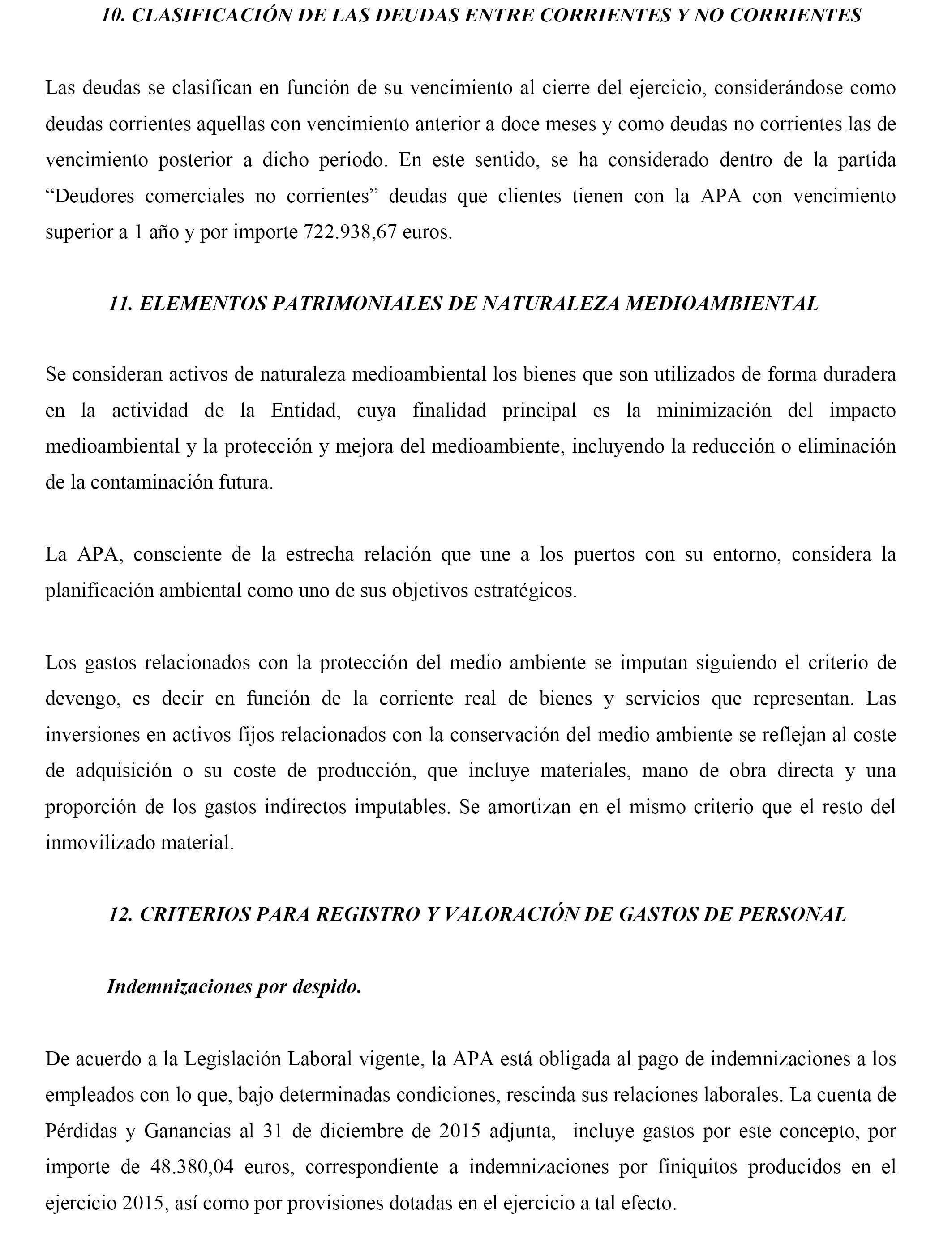 10. CLASIFICACIÓN DE LAS DEUDAS ENTRE CORRIENTES Y NO CORRIENTES

Las deudas se clasifican en función de su vencimiento al cierre del ejercicio, considerándose como deudas corrientes aquellas con vencimiento anterior a doce meses y como deudas no corrientes las de vencimiento posterior a dicho periodo. En este sentido, se ha considerado dentro de la partida “Deudores comerciales no corrientes” deudas que clientes tienen con la APA con vencimiento superior a 1 año y por importe 722.938,67 euros.

11. ELEMENTOS PATRIMONIALES DE NATURALEZA MEDIOAMBIENTAL

Se consideran activos de naturaleza medioambiental los bienes que son utilizados de forma duradera en la actividad de la Entidad, cuya finalidad principal es la minimización del impacto medioambiental y la protección y mejora del medioambiente, incluyendo la reducción o eliminación de la contaminación futura.

La APA, consciente de la estrecha relación que une a los puertos con su entorno, considera la planificación ambiental como uno de sus objetivos estratégicos.

Los gastos relacionados con la protección del medio ambiente se imputan siguiendo el criterio de devengo, es decir en función de la corriente real de bienes y servicios que representan. Las inversiones en activos fijos relacionados con la conservación del medio ambiente se reflejan al coste de adquisición o su coste de producción, que incluye materiales, mano de obra directa y una proporción de los gastos indirectos imputables. Se amortizan en el mismo criterio que el resto del inmovilizado material.

12. CRITERIOS PARA REGISTRO Y VALORACIÓN DE GASTOS DE PERSONAL

Indemnizaciones por despido.

De acuerdo a la Legislación Laboral vigente, la APA está obligada al pago de indemnizaciones a los empleados con lo que, bajo determinadas condiciones, rescinda sus relaciones laborales. La cuenta de Pérdidas y Ganancias al 31 de diciembre de 2015 adjunta, incluye gastos por este concepto, por importe de 48.380,04 euros, correspondiente a indemnizaciones por finiquitos producidos en el ejercicio 2015, así como por provisiones dotadas en el ejercicio a tal efecto.